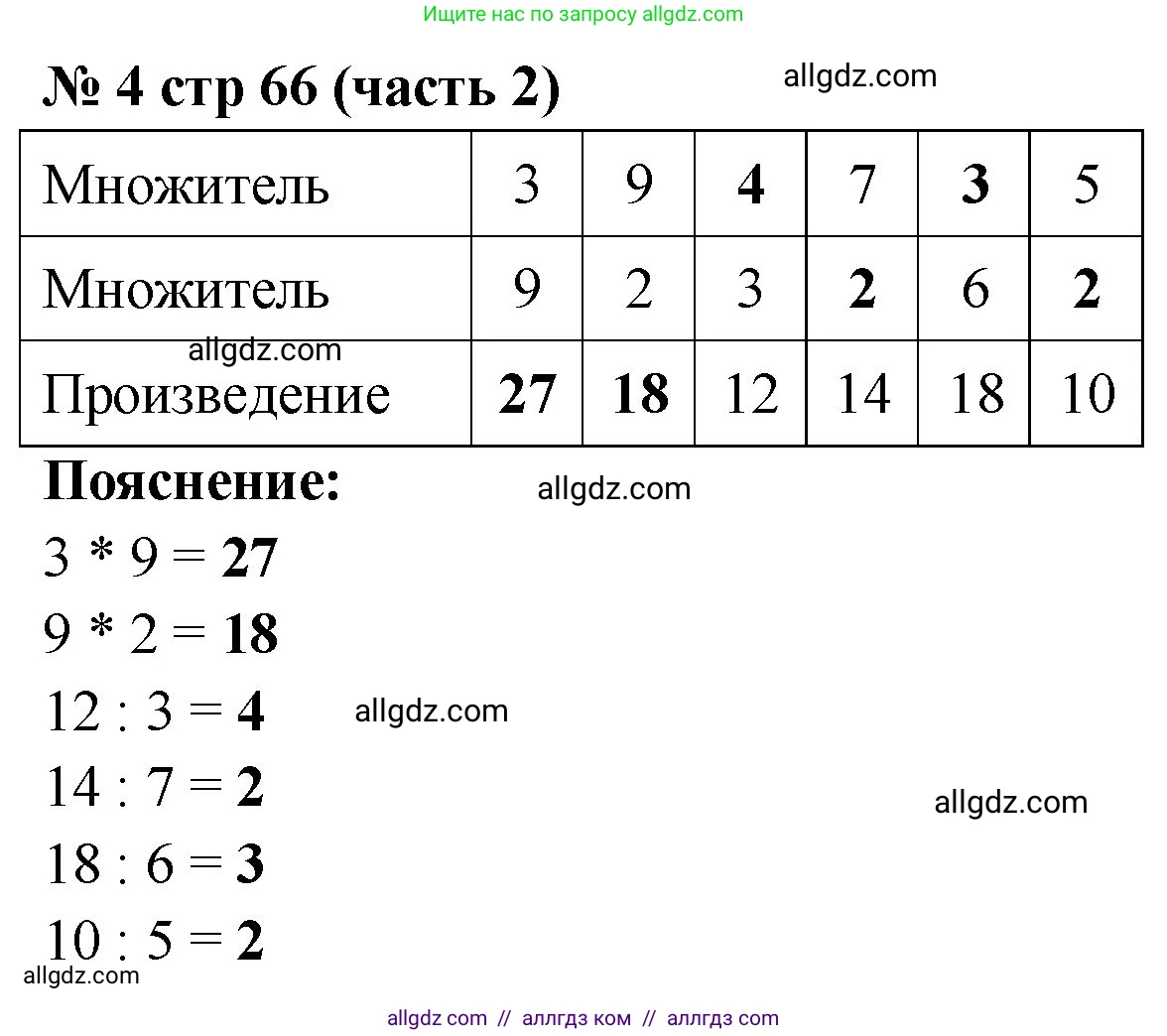 Ищите нас по запросу allgdz.com

№ 4 стр 66 (часть 2)

allgdz.com

| Множитель | 3 | 9 | 4 | 7 | 3 | 5 |
|---|---|---|---|---|---|---|
| Множитель | 9 | 2 | 3 | 2 | 6 | 2 |
| Произведение | 27 | 18 | 12 | 14 | 18 | 10 |

allgdz.com

Пояснение:

allgdz.com

3 * 9 = 27

9 * 2 = 18

12 : 3 = 4

allgdz.com

14 : 7 = 2

allgdz.com

18 : 6 = 3

10 : 5 = 2

allgdz.com

allgdz com // аллгдз ком // аллгдз com